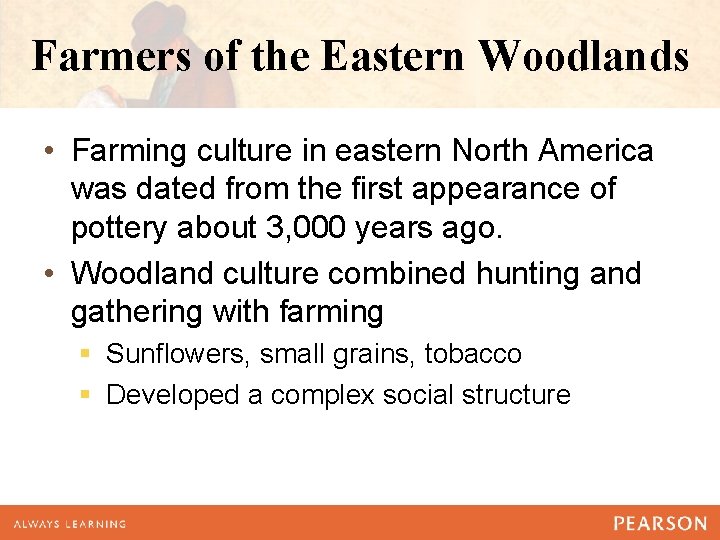 Farmers of the Eastern Woodlands

• Farming culture in eastern North America was dated from the first appearance of pottery about 3,000 years ago.
• Woodland culture combined hunting and gathering with farming
  ▪ Sunflowers, small grains, tobacco
  ▪ Developed a complex social structure

ALWAYS LEARNING

PEARSON